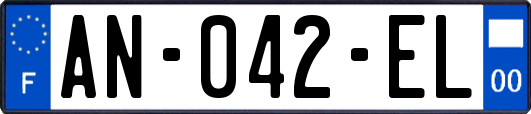 F
AN-042-EL
00